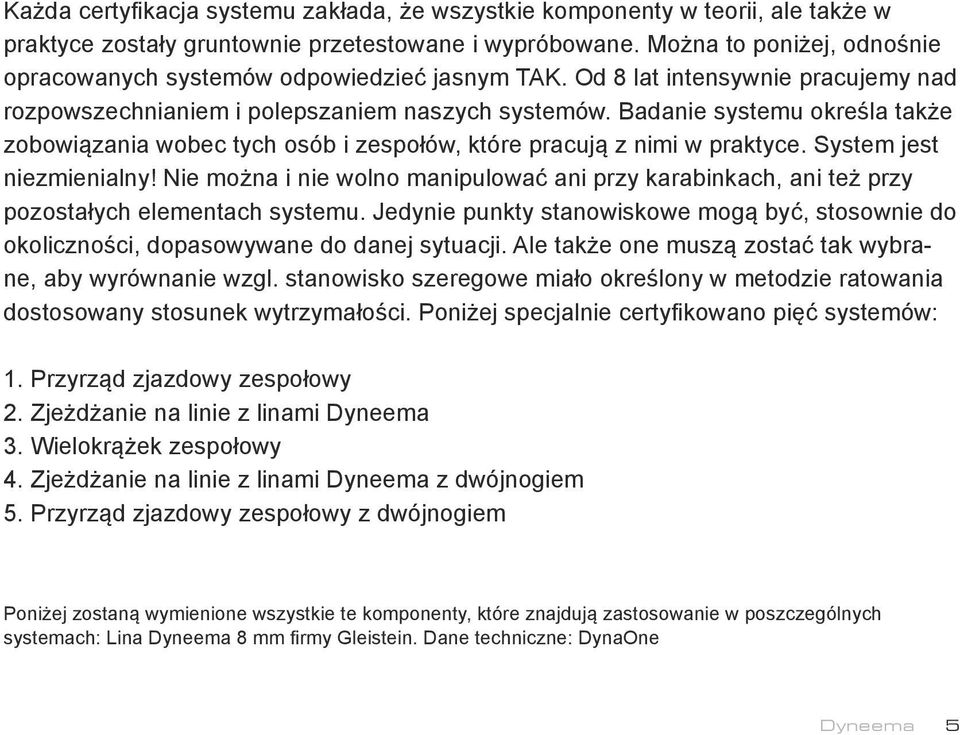 Każda certyfikacja systemu zakłada, że wszystkie komponenty w teorii, ale także w praktyce zostały gruntownie przetestowane i wypróbowane. Można to poniżej, odnośnie opracowanych systemów odpowiedzieć jasnym TAK. Od 8 lat intensywnie pracujemy nad rozpowszechnianiem i polepszaniem naszych systemów. Badanie systemu określa także zobowiązania wobec tych osób i zespołów, które pracują z nimi w praktyce. System jest niezmienialny! Nie można i nie wolno manipulować ani przy karabinkach, ani też przy pozostałych elementach systemu. Jedynie punkty stanowiskowe mogą być, stosownie do okoliczności, dopasowywane do danej sytuacji. Ale także one muszą zostać tak wybrane, aby wyrównanie wzgl. stanowisko szeregowe miało określony w metodzie ratowania dostosowany stosunek wytrzymałości. Poniżej specjalnie certyfikowano pięć systemów:

1. Przyrząd zjazdowy zespołowy
2. Zjeżdżanie na linie z linami Dyneema
3. Wielokrążek zespołowy
4. Zjeżdżanie na linie z linami Dyneema z dwójnogiem
5. Przyrząd zjazdowy zespołowy z dwójnogiem

Poniżej zostaną wymienione wszystkie te komponenty, które znajdują zastosowanie w poszczególnych systemach: Lina Dyneema 8 mm firmy Gleistein. Dane techniczne: DynaOne

Dyneema 5